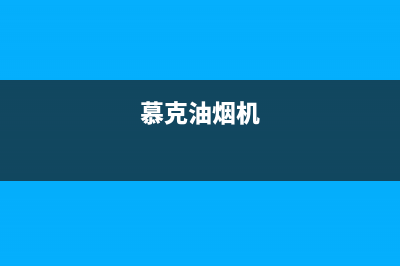 慕克油烟机